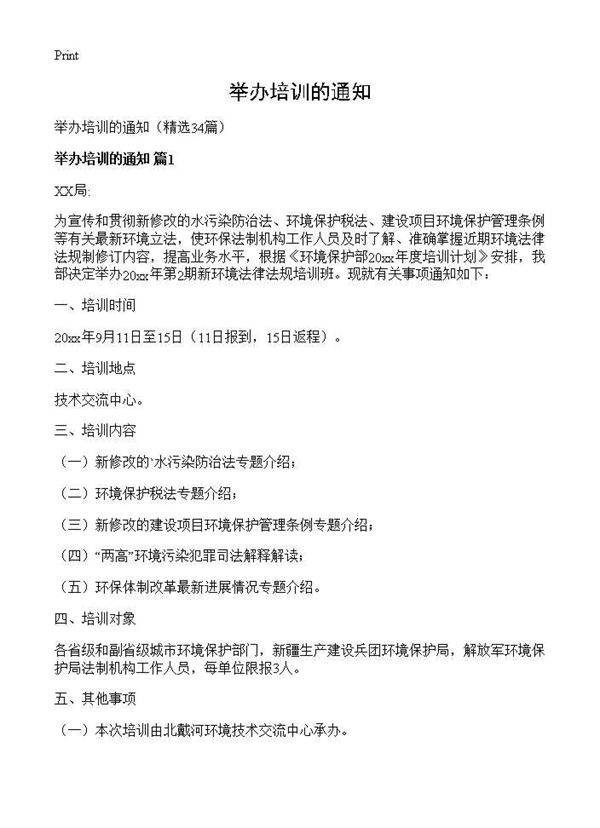 Print

举办培训的通知

举办培训的通知（精选34篇）

举办培训的通知 篇1

XX局:

为宣传和贯彻新修改的水污染防治法、环境保护税法、建设项目环境保护管理条例等有关最新环境立法，使环保法制机构工作人员及时了解、准确掌握近期环境法律法规制修订内容，提高业务水平，根据《环境保护部20xx年度培训计划》安排，我部决定举办20xx年第2期新环境法律法规培训班。现就有关事项通知如下：

一、培训时间

20xx年9月11日至15日（11日报到，15日返程）。

二、培训地点

技术交流中心。

三、培训内容

（一）新修改的`水污染防治法专题介绍；

（二）环境保护税法专题介绍；

（三）新修改的建设项目环境保护管理条例专题介绍；

（四）“两高”环境污染犯罪司法解释解读；

（五）环保体制改革最新进展情况专题介绍。

四、培训对象

各省级和副省级城市环境保护部门，新疆生产建设兵团环境保护局，解放军环境保护局法制机构工作人员，每单位限报3人。

五、其他事项

（一）本次培训由北戴河环境技术交流中心承办。